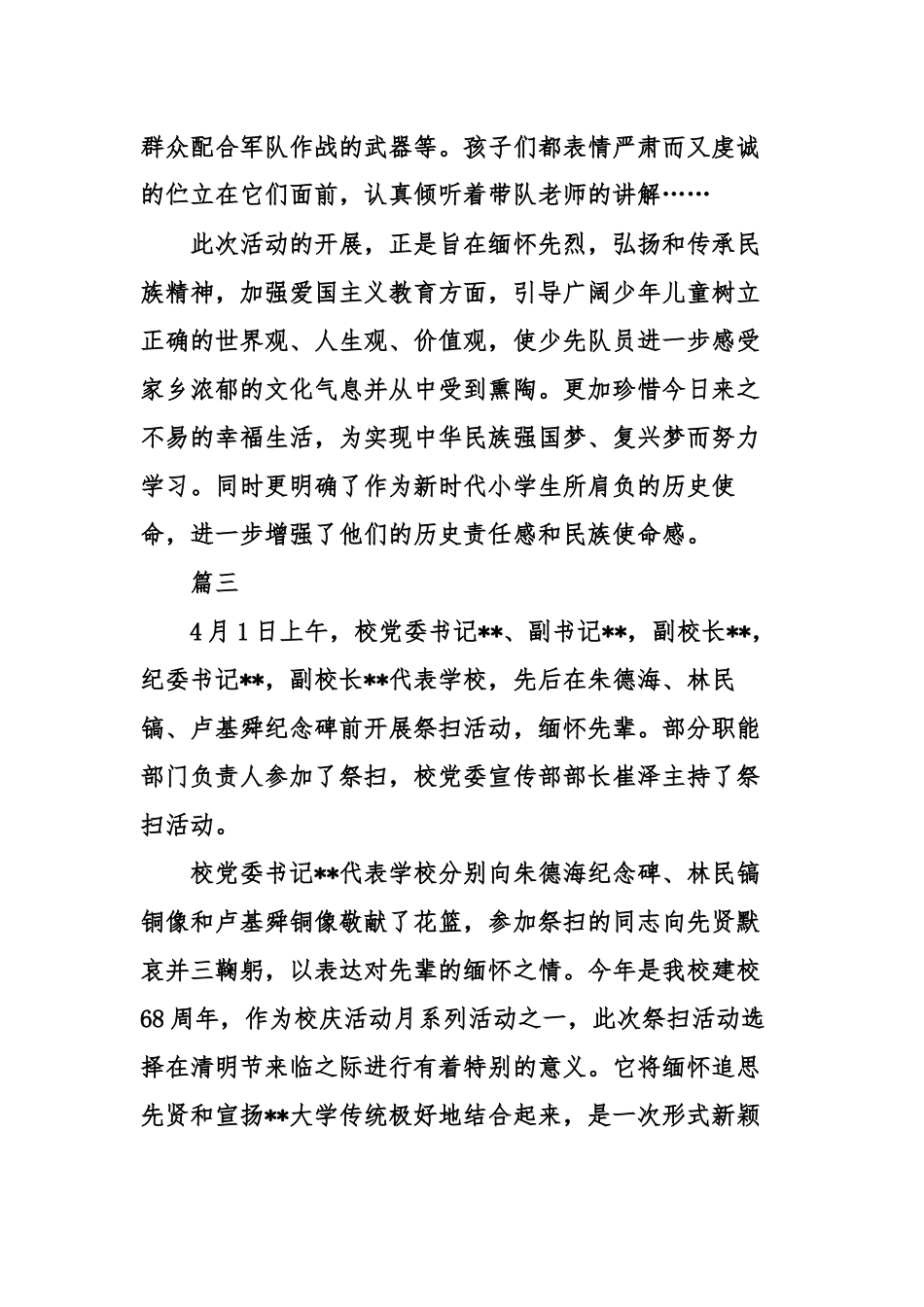 群众配合军队作战的武器等。孩子们都表情严肃而又虔诚的伫立在它们面前，认真倾听着带队老师的讲解……

此次活动的开展，正是旨在缅怀先烈，弘扬和传承民族精神，加强爱国主义教育方面，引导广阔少年儿童树立正确的世界观、人生观、价值观，使少先队员进一步感受家乡浓郁的文化气息并从中受到熏陶。更加珍惜今日来之不易的幸福生活，为实现中华民族强国梦、复兴梦而努力学习。同时更明确了作为新时代小学生所肩负的历史使命，进一步增强了他们的历史责任感和民族使命感。

篇三

4月1日上午，校党委书记**、副书记**，副校长**，纪委书记**，副校长**代表学校，先后在朱德海、林民镐、卢基舜纪念碑前开展祭扫活动，缅怀先辈。部分职能部门负责人参加了祭扫，校党委宣传部部长崔泽主持了祭扫活动。

校党委书记**代表学校分别向朱德海纪念碑、林民镐铜像和卢基舜铜像敬献了花篮，参加祭扫的同志向先贤默哀并三鞠躬，以表达对先辈的缅怀之情。今年是我校建校68周年，作为校庆活动月系列活动之一，此次祭扫活动选择在清明节来临之际进行有着特别的意义。它将缅怀追思先贤和宣扬**大学传统极好地结合起来，是一次形式新颖